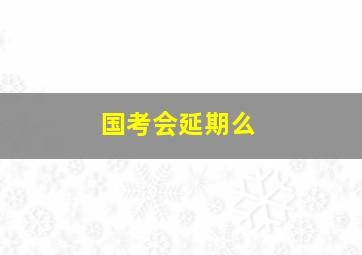 国考会延期么